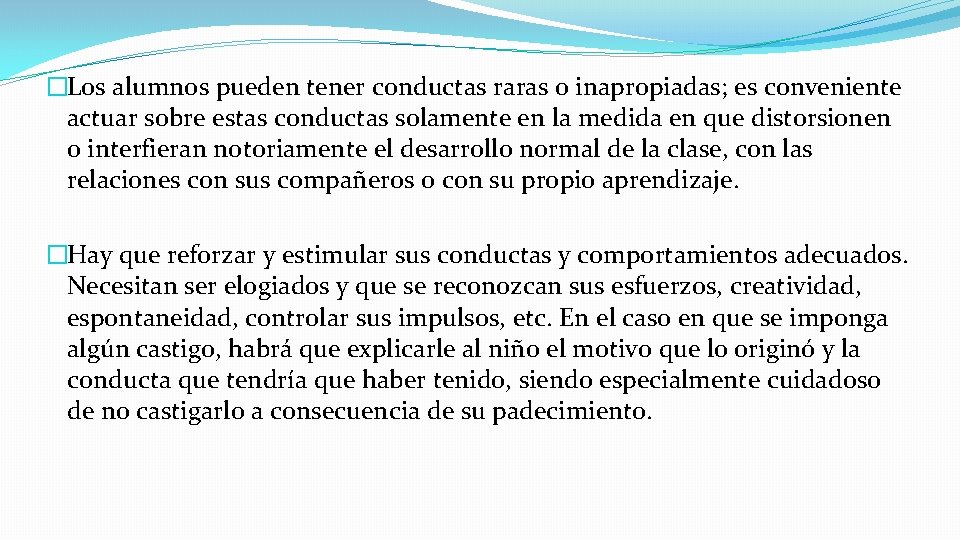 �Los alumnos pueden tener conductas raras o inapropiadas; es conveniente actuar sobre estas conductas solamente en la medida en que distorsionen o interfieran notoriamente el desarrollo normal de la clase, con las relaciones con sus compañeros o con su propio aprendizaje.

�Hay que reforzar y estimular sus conductas y comportamientos adecuados. Necesitan ser elogiados y que se reconozcan sus esfuerzos, creatividad, espontaneidad, controlar sus impulsos, etc. En el caso en que se imponga algún castigo, habrá que explicarle al niño el motivo que lo originó y la conducta que tendría que haber tenido, siendo especialmente cuidadoso de no castigarlo a consecuencia de su padecimiento.